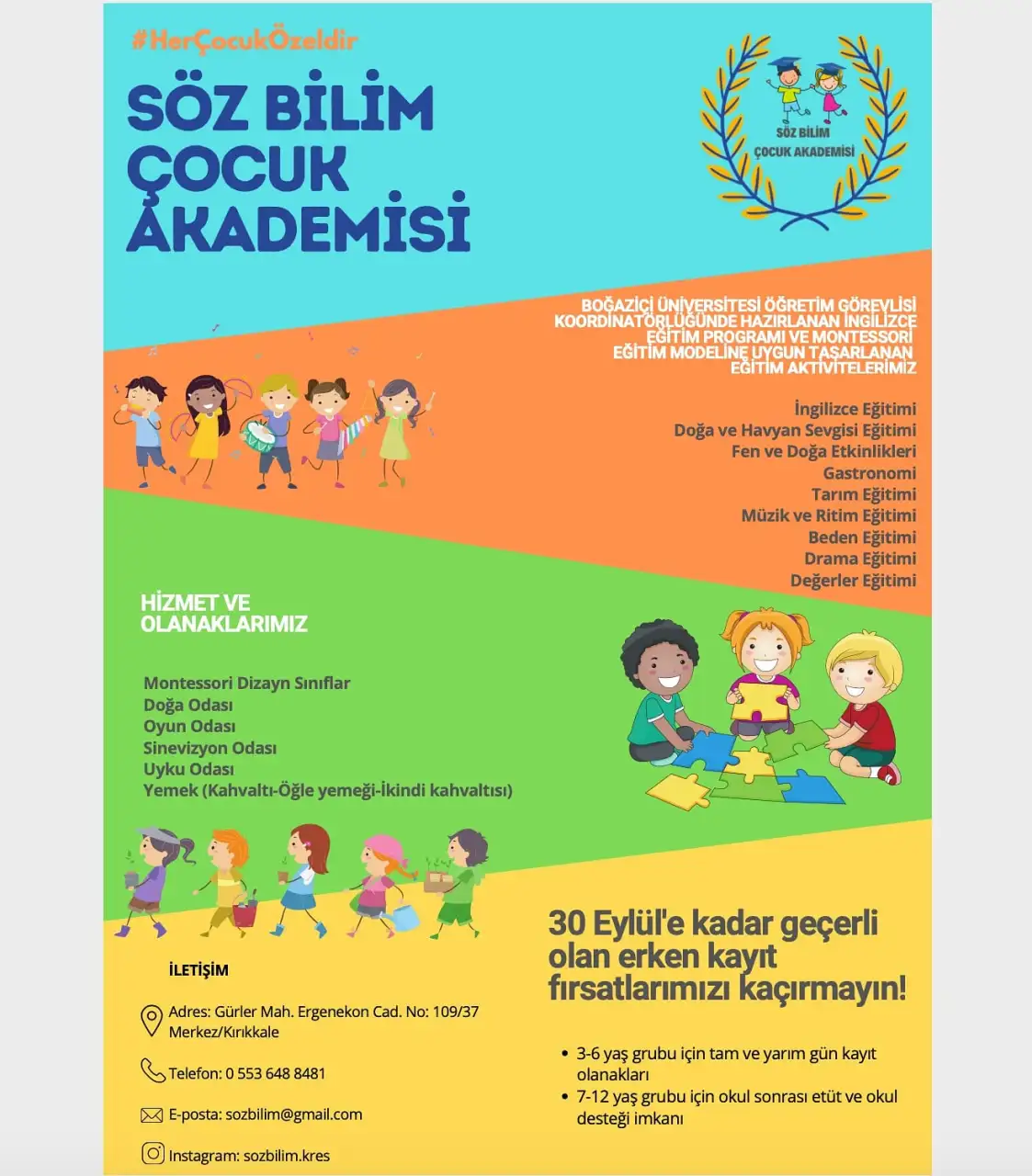 #HerÇocukÖzeldir

SÖZ BİLİM ÇOCUK AKADEMİSİ

SÖZ BİLİM ÇOCUK AKADEMİSİ

BOĞAZİÇİ ÜNİVERSİTESİ ÖĞRETİM GÖREVLİSİ KOORDİNATÖRLÜĞÜNDE HAZIRLANAN İNGİLİZCE EĞİTİM PROGRAMI VE MONTESSORİ EĞİTİM MODELİNE UYGUN TASARLANAN EĞİTİM AKTİVİTELERİMİZ

İngilizce Eğitimi
Doğa ve Havyan Sevgisi Eğitimi
Fen ve Doğa Etkinlikleri
Gastronomi
Tarım Eğitimi
Müzik ve Ritim Eğitimi
Beden Eğitimi
Drama Eğitimi
Değerler Eğitimi

HİZMET VE OLANAKLARIMIZ

Montessori Dizayn Sınıflar
Doğa Odası
Oyun Odası
Sinevizyon Odası
Uyku Odası
Yemek (Kahvaltı-Öğle yemeği-İkindi kahvaltısı)

İLETİŞİM

Adres: Gürler Mah. Ergenekon Cad. No: 109/37 Merkez/Kırıkkale

Telefon: 0 553 648 8481

E-posta: sozbilim@gmail.com

Instagram: sozbilim.kres

30 Eylül'e kadar geçerli olan erken kayıt fırsatlarımızı kaçırmayın!

• 3-6 yaş grubu için tam ve yarım gün kayıt olanakları
• 7-12 yaş grubu için okul sonrası etüt ve okul desteği imkanı